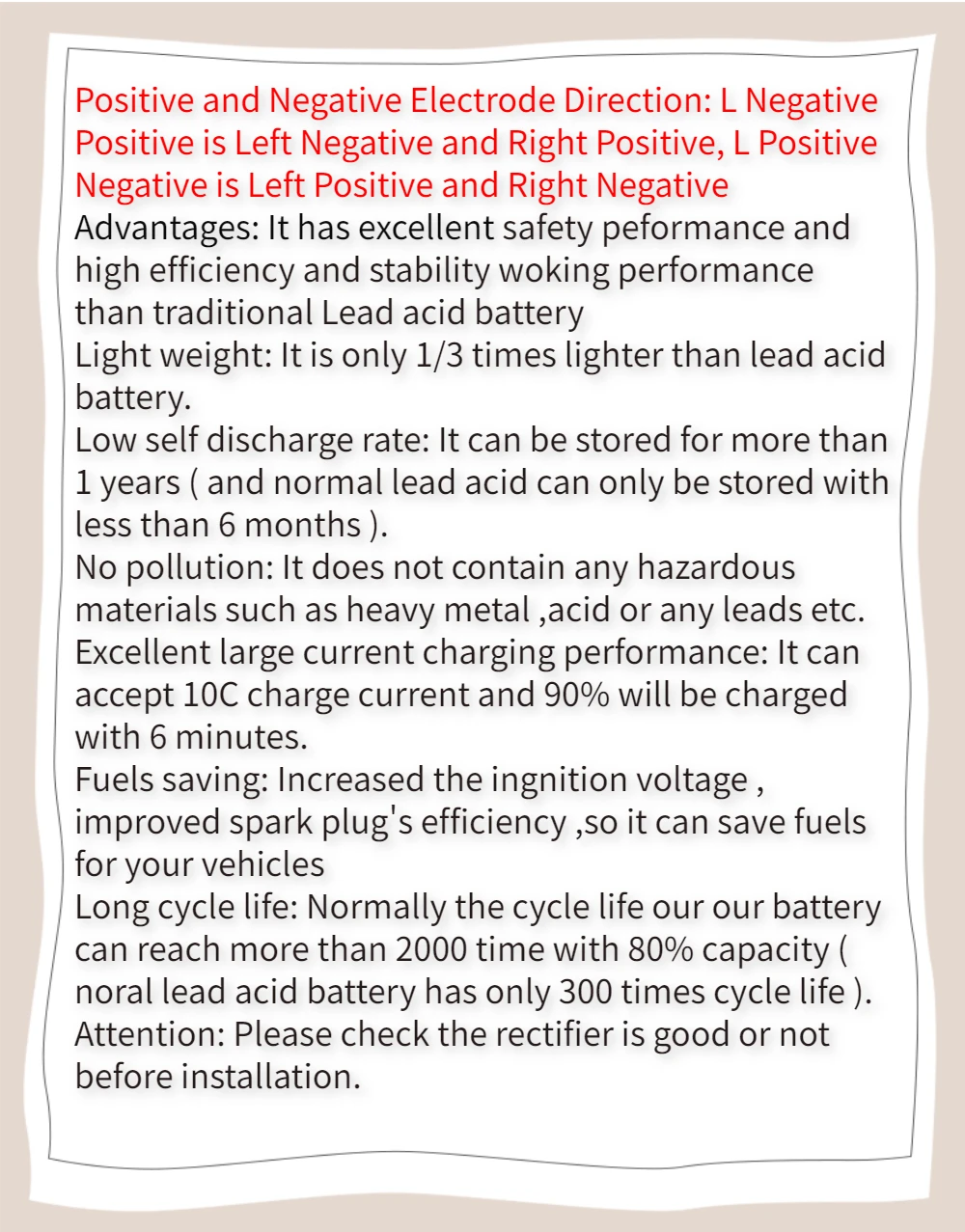 Positive and Negative Electrode Direction: L Negative Positive is Left Negative and Right Positive, L Positive Negative is Left Positive and Right Negative
Advantages: It has excellent safety peformance and high efficiency and stability woking performance than traditional Lead acid battery
Light weight: It is only 1/3 times lighter than lead acid battery.
Low self discharge rate: It can be stored for more than 1 years ( and normal lead acid can only be stored with less than 6 months ).
No pollution: It does not contain any hazardous materials such as heavy metal ,acid or any leads etc.
Excellent large current charging performance: It can accept 10C charge current and 90% will be charged with 6 minutes.
Fuels saving: Increased the ingnition voltage , improved spark plug's efficiency ,so it can save fuels for your vehicles
Long cycle life: Normally the cycle life our our battery can reach more than 2000 time with 80% capacity ( noral lead acid battery has only 300 times cycle life ).
Attention: Please check the rectifier is good or not before installation.